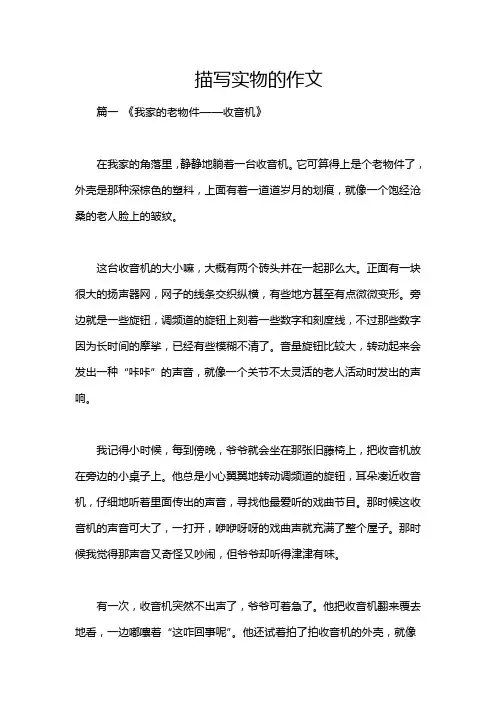 描写实物的作文

篇一 《我家的老物件——收音机》

在我家的角落里，静静地躺着一台收音机。它可算得上是个老物件了，外壳是那种深棕色的塑料，上面有着一道道岁月的划痕，就像一个饱经沧桑的老人脸上的皱纹。

这台收音机的大小嘛，大概有两个砖头并在一起那么大。正面有一块很大的扬声器网，网子的线条交织纵横，有些地方甚至有点微微变形。旁边就是一些旋钮，调频道的旋钮上刻着一些数字和刻度线，不过那些数字因为长时间的摩挲，已经有些模糊不清了。音量旋钮比较大，转动起来会发出一种“咔咔”的声音，就像一个关节不太灵活的老人活动时发出的声响。

我记得小时候，每到傍晚，爷爷就会坐在那张旧藤椅上，把收音机放在旁边的小桌子上。他总是小心翼翼地转动调频道的旋钮，耳朵凑近收音机，仔细地听着里面传出的声音，寻找他最爱听的戏曲节目。那时候这收音机的声音可大了，一打开，咿咿呀呀的戏曲声就充满了整个屋子。那时候我觉得那声音又奇怪又吵闹，但爷爷却听得津津有味。

有一次，收音机突然不出声了，爷爷可着急了。他把收音机翻来覆去地看，一边嘟囔着“这咋回事呢”。他还试着拍了拍收音机的外壳，就像